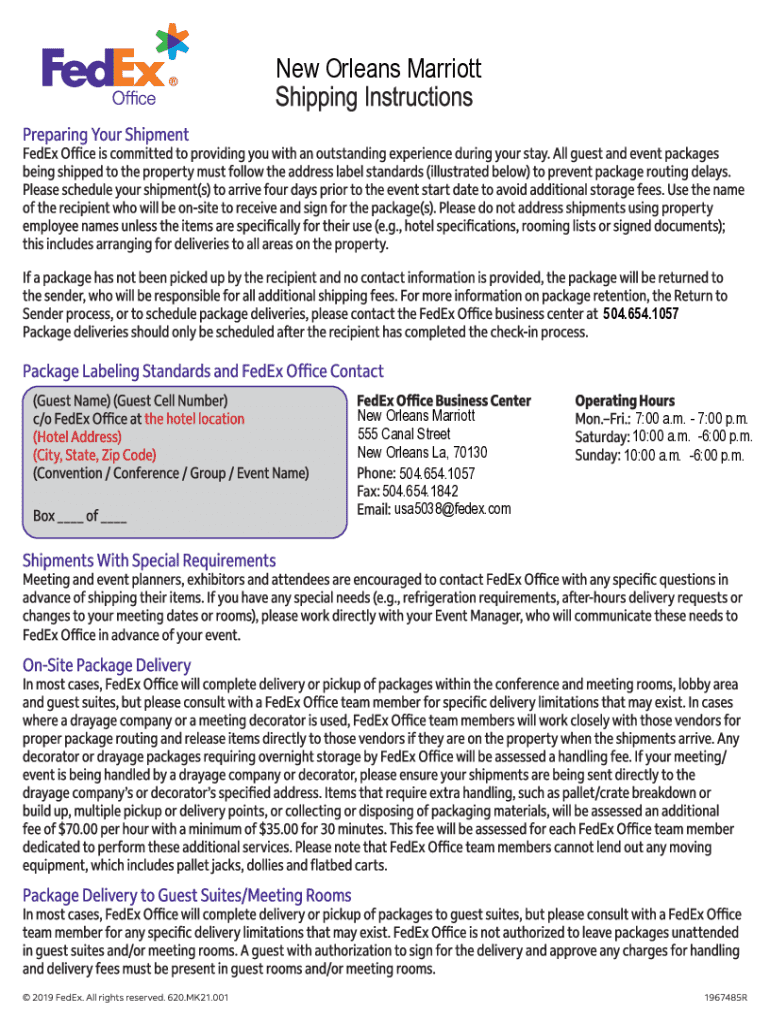 FedEx® Office

New Orleans Marriott
Shipping Instructions

Preparing Your Shipment
FedEx Office is committed to providing you with an outstanding experience during your stay. All guest and event packages being shipped to the property must follow the address label standards (illustrated below) to prevent package routing delays. Please schedule your shipment(s) to arrive four days prior to the event start date to avoid additional storage fees. Use the name of the recipient who will be on-site to receive and sign for the package(s). Please do not address shipments using property employee names unless the items are specifically for their use (e.g., hotel specifications, rooming lists or signed documents); this includes arranging for deliveries to all areas on the property.

If a package has not been picked up by the recipient and no contact information is provided, the package will be returned to the sender, who will be responsible for all additional shipping fees. For more information on package retention, the Return to Sender process, or to schedule package deliveries, please contact the FedEx Office business center at 504.654.1057
Package deliveries should only be scheduled after the recipient has completed the check-in process.

Package Labeling Standards and FedEx Office Contact

(Guest Name) (Guest Cell Number)
c/o FedEx Office at the hotel location
(Hotel Address)
(City, State, Zip Code)
(Convention / Conference / Group / Event Name)

Box ____ of ____

FedEx Office Business Center
New Orleans Marriott
555 Canal Street
New Orleans La, 70130
Phone: 504.654.1057
Fax: 504.654.1842
Email: usa5038@fedex.com

Operating Hours
Mon.–Fri.: 7:00 a.m. - 7:00 p.m.
Saturday: 10:00 a.m. -6:00 p.m.
Sunday: 10:00 a.m. -6:00 p.m.

Shipments With Special Requirements
Meeting and event planners, exhibitors and attendees are encouraged to contact FedEx Office with any specific questions in advance of shipping their items. If you have any special needs (e.g., refrigeration requirements, after-hours delivery requests or changes to your meeting dates or rooms), please work directly with your Event Manager, who will communicate these needs to FedEx Office in advance of your event.

On-Site Package Delivery
In most cases, FedEx Office will complete delivery or pickup of packages within the conference and meeting rooms, lobby area and guest suites, but please consult with a FedEx Office team member for specific delivery limitations that may exist. In cases where a drayage company or a meeting decorator is used, FedEx Office team members will work closely with those vendors for proper package routing and release items directly to those vendors if they are on the property when the shipments arrive. Any decorator or drayage packages requiring overnight storage by FedEx Office will be assessed a handling fee. If your meeting/event is being handled by a drayage company or decorator, please ensure your shipments are being sent directly to the drayage company's or decorator's specified address. Items that require extra handling, such as pallet/crate breakdown or build up, multiple pickup or delivery points, or collecting or disposing of packaging materials, will be assessed an additional fee of $70.00 per hour with a minimum of $35.00 for 30 minutes. This fee will be assessed for each FedEx Office team member dedicated to perform these additional services. Please note that FedEx Office team members cannot lend out any moving equipment, which includes pallet jacks, dollies and flatbed carts.

Package Delivery to Guest Suites/Meeting Rooms
In most cases, FedEx Office will complete delivery or pickup of packages to guest suites, but please consult with a FedEx Office team member for any specific delivery limitations that may exist. FedEx Office is not authorized to leave packages unattended in guest suites and/or meeting rooms. A guest with authorization to sign for the delivery and approve any charges for handling and delivery fees must be present in guest rooms and/or meeting rooms.

© 2019 FedEx. All rights reserved. 620.MK21.001

1967485R